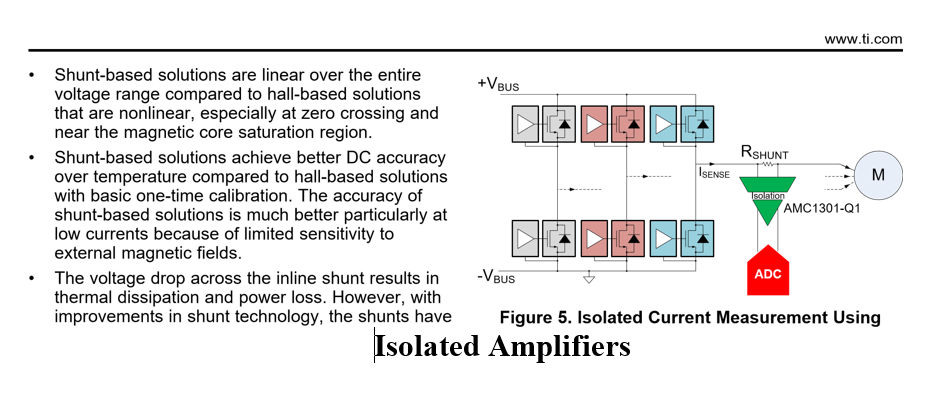 www.ti.com

• Shunt-based solutions are linear over the entire voltage range compared to hall-based solutions that are nonlinear, especially at zero crossing and near the magnetic core saturation region.

• Shunt-based solutions achieve better DC accuracy over temperature compared to hall-based solutions with basic one-time calibration. The accuracy of shunt-based solutions is much better particularly at low currents because of limited sensitivity to external magnetic fields.

• The voltage drop across the inline shunt results in thermal dissipation and power loss. However, with improvements in shunt technology, the shunts have

$+V_{BUS}$

$R_{SHUNT}$

$I_{SENSE}$

M

Isolation

AMC1301-Q1

ADC

$-V_{BUS}$

Figure 5. Isolated Current Measurement Using Isolated Amplifiers